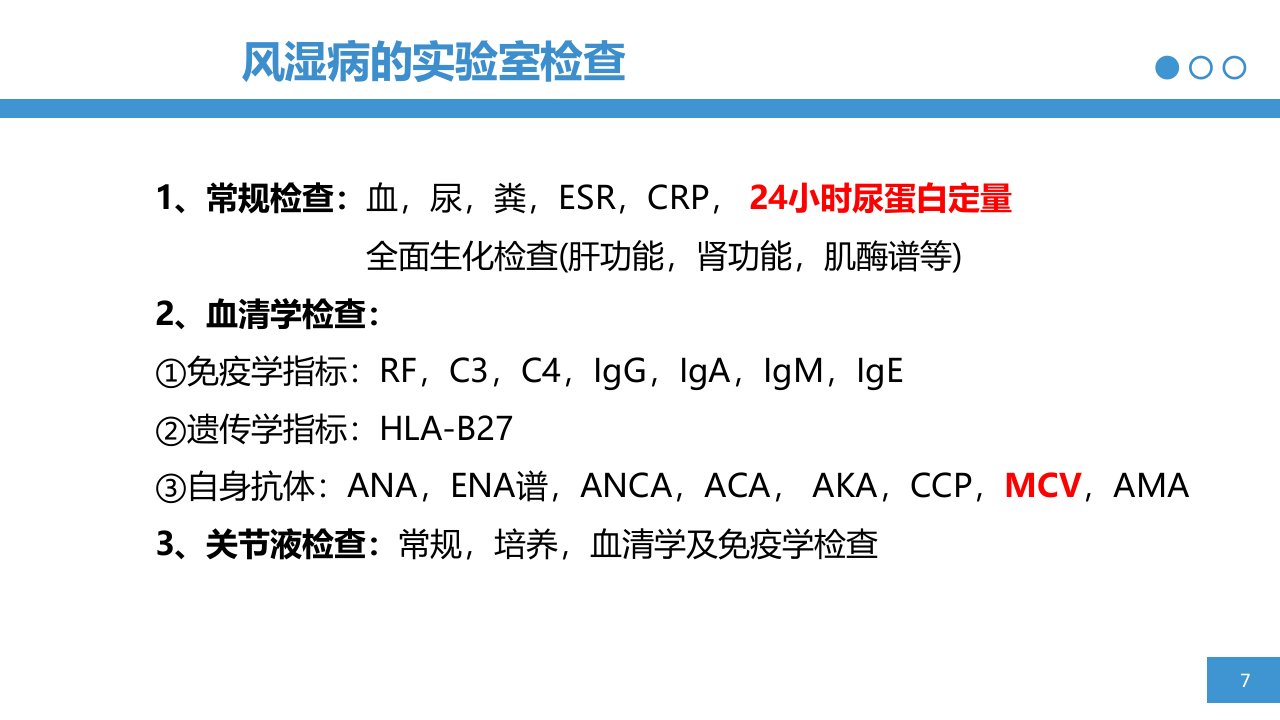 风湿病的实验室检查

1、常规检查：血，尿，粪，ESR，CRP，24小时尿蛋白定量

全面生化检查(肝功能，肾功能，肌酶谱等)

2、血清学检查：

①免疫学指标：RF，C3，C4，IgG，IgA，IgM，IgE

②遗传学指标：HLA-B27

③自身抗体：ANA，ENA谱，ANCA，ACA，AKA，CCP，MCV，AMA

3、关节液检查：常规，培养，血清学及免疫学检查

7